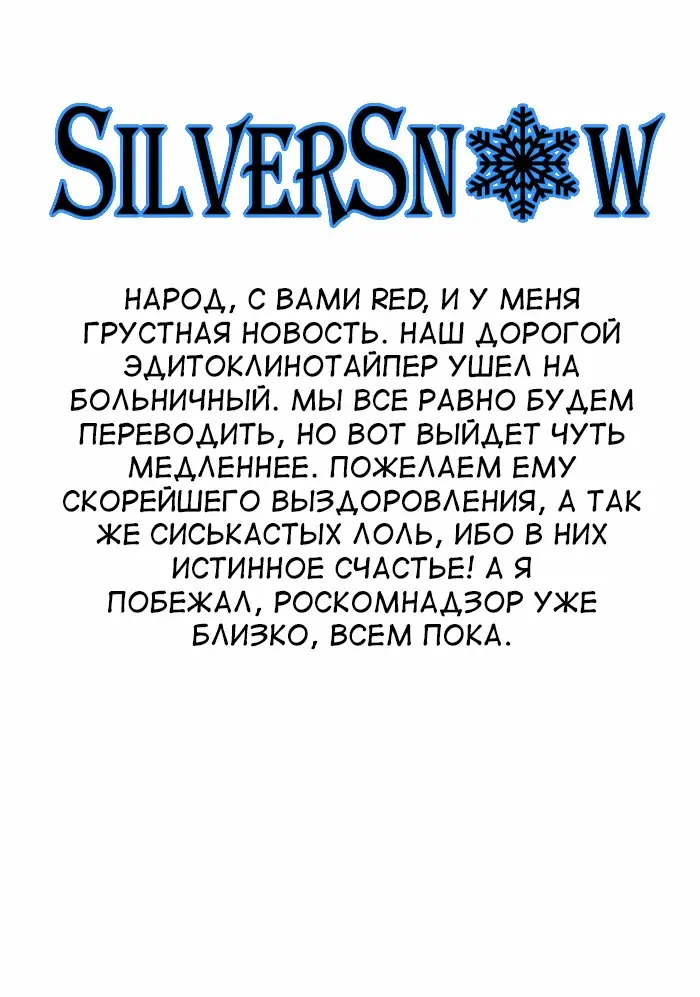 SILVERSNOW

НАРОД, С ВАМИ RED, И У МЕНЯ ГРУСТНАЯ НОВОСТЬ. НАШ ДОРОГОЙ ЭДИТОКЛИНОТАЙПЕР УШЕЛ НА БОЛЬНИЧНЫЙ. МЫ ВСЕ РАВНО БУДЕМ ПЕРЕВОДИТЬ, НО ВОТ ВЫЙДЕТ ЧУТЬ МЕДЛЕННЕЕ. ПОЖЕЛАЕМ ЕМУ СКОРЕЙШЕГО ВЫЗДОРОВЛЕНИЯ, А ТАК ЖЕ СИСЬКАСТЫХ ЛОЛЬ, ИБО В НИХ ИСТИННОЕ СЧАСТЬЕ! А Я ПОБЕЖАЛ, РОСКОМНАДЗОР УЖЕ БЛИЗКО, ВСЕМ ПОКА.